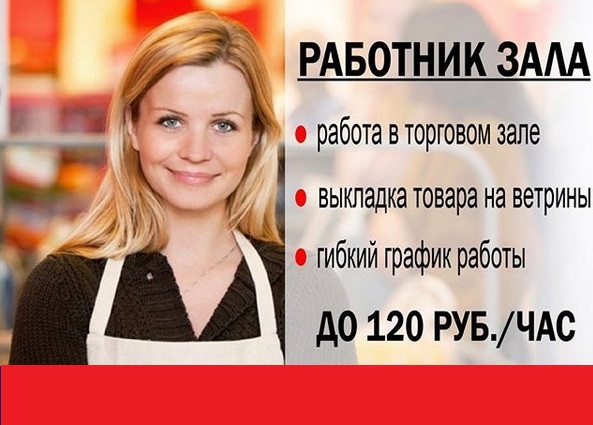 РАБОТНИК ЗАЛА

● работа в торговом зале

● выкладка товара на ветрины

● гибкий график работы

ДО 120 РУБ./ЧАС